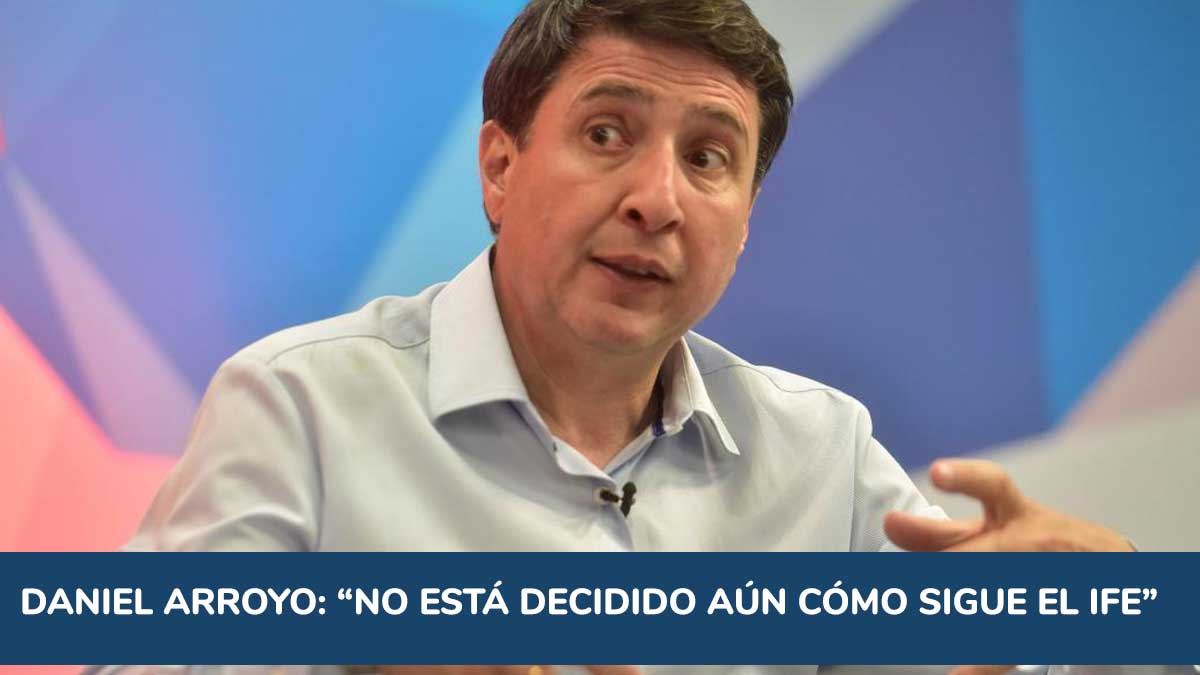 DANIEL ARROYO: “NO ESTÁ DECIDIDO AÚN CÓMO SIGUE EL IFE”